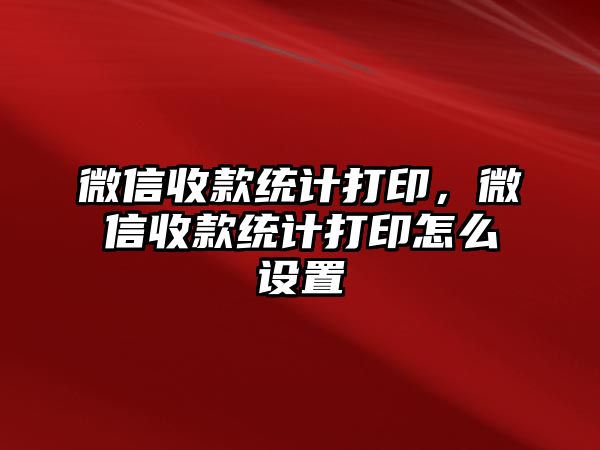 微信收款统计打印，微信收款统计打印怎么设置